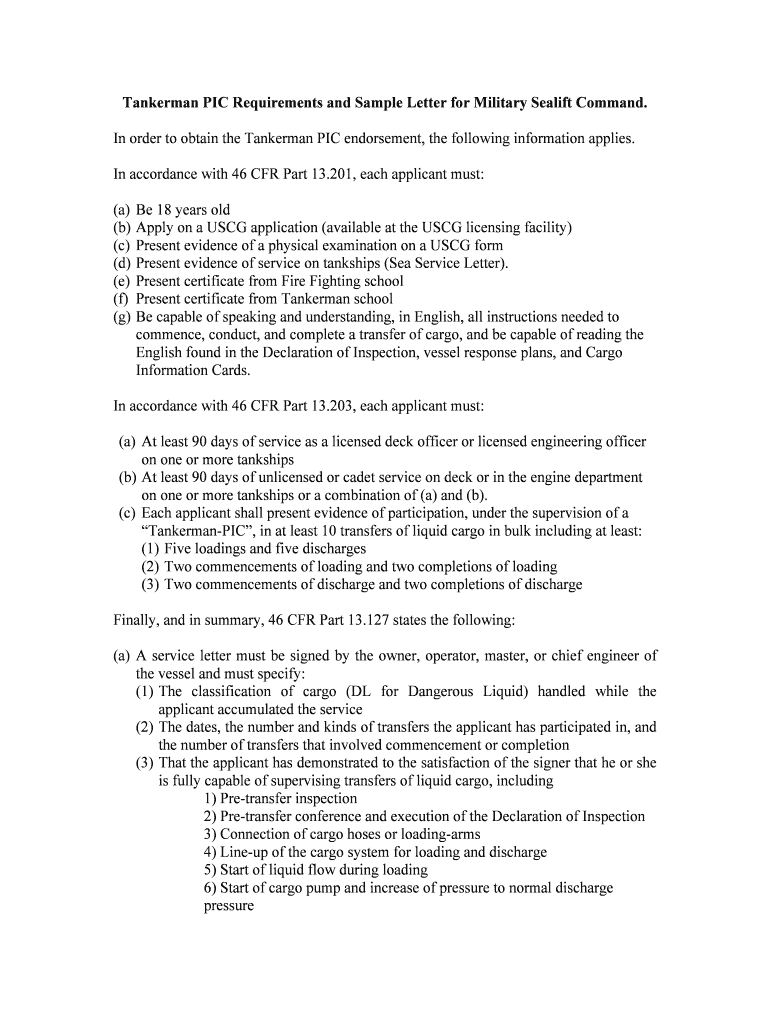 Tankerman PIC Requirements and Sample Letter for Military Sealift Command.

In order to obtain the Tankerman PIC endorsement, the following information applies.

In accordance with 46 CFR Part 13.201, each applicant must:

(a) Be 18 years old
(b) Apply on a USCG application (available at the USCG licensing facility)
(c) Present evidence of a physical examination on a USCG form
(d) Present evidence of service on tankships (Sea Service Letter).
(e) Present certificate from Fire Fighting school
(f) Present certificate from Tankerman school
(g) Be capable of speaking and understanding, in English, all instructions needed to commence, conduct, and complete a transfer of cargo, and be capable of reading the English found in the Declaration of Inspection, vessel response plans, and Cargo Information Cards.

In accordance with 46 CFR Part 13.203, each applicant must:

(a) At least 90 days of service as a licensed deck officer or licensed engineering officer on one or more tankships
(b) At least 90 days of unlicensed or cadet service on deck or in the engine department on one or more tankships or a combination of (a) and (b).
(c) Each applicant shall present evidence of participation, under the supervision of a "Tankerman-PIC", in at least 10 transfers of liquid cargo in bulk including at least:
(1) Five loadings and five discharges
(2) Two commencements of loading and two completions of loading
(3) Two commencements of discharge and two completions of discharge

Finally, and in summary, 46 CFR Part 13.127 states the following:

(a) A service letter must be signed by the owner, operator, master, or chief engineer of the vessel and must specify:
(1) The classification of cargo (DL for Dangerous Liquid) handled while the applicant accumulated the service
(2) The dates, the number and kinds of transfers the applicant has participated in, and the number of transfers that involved commencement or completion
(3) That the applicant has demonstrated to the satisfaction of the signer that he or she is fully capable of supervising transfers of liquid cargo, including
1) Pre-transfer inspection
2) Pre-transfer conference and execution of the Declaration of Inspection
3) Connection of cargo hoses or loading-arms
4) Line-up of the cargo system for loading and discharge
5) Start of liquid flow during loading
6) Start of cargo pump and increase of pressure to normal discharge pressure